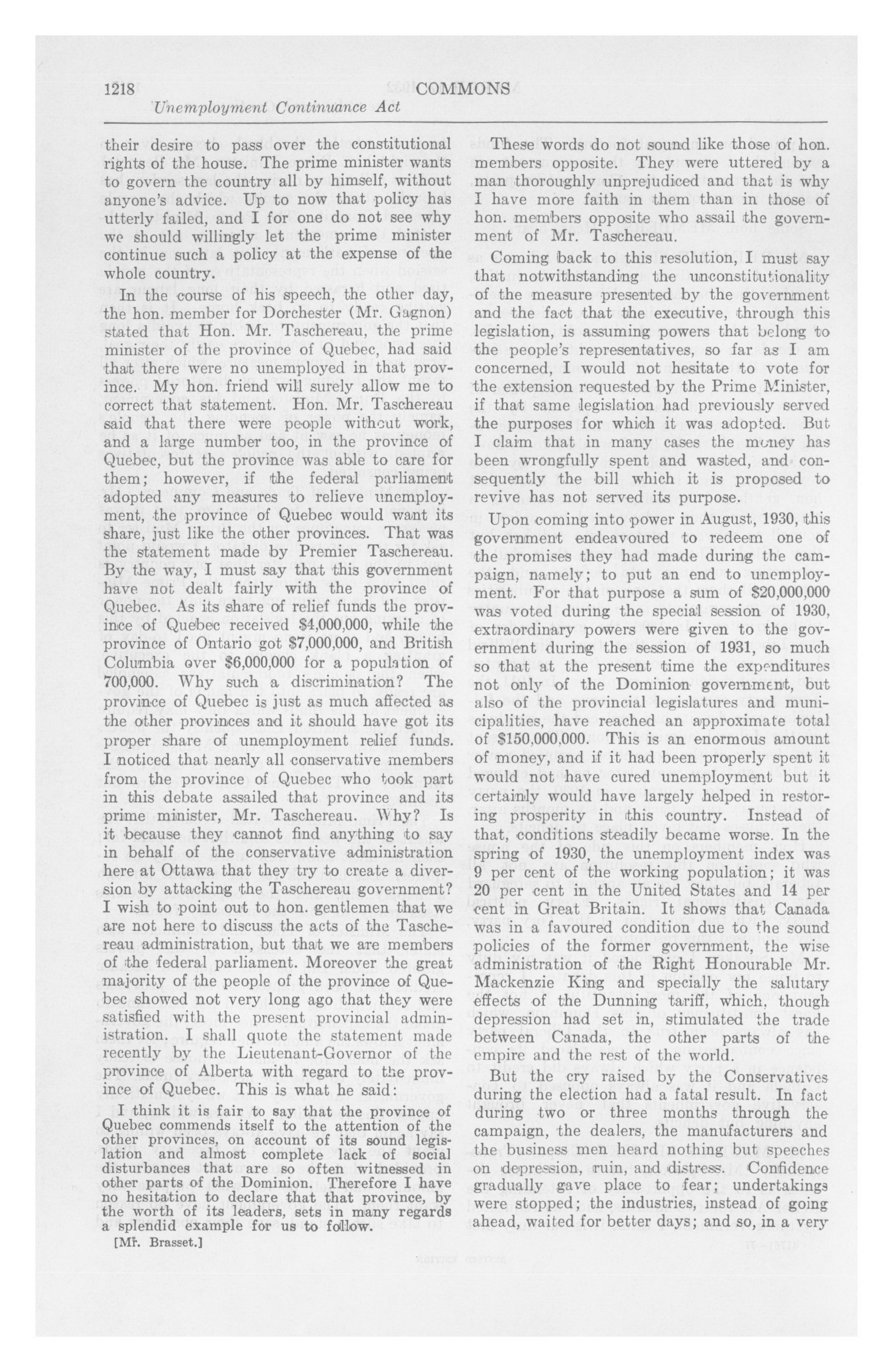 1218 COMMONS

Unemployment Continuance Act

their desire to pass over the constitutional rights of the house. The prime minister wants to govern the country all by himself, without anyone's advice. Up to now that policy has utterly failed, and I for one do not see why we should willingly let the prime minister continue such a policy at the expense of the whole country.

In the course of his speech, the other day, the hon. member for Dorchester (Mr. Gagnon) stated that Hon. Mr. Taschereau, the prime minister of the province of Quebec, had said that there were no unemployed in that province. My hon. friend will surely allow me to correct that statement. Hon. Mr. Taschereau said that there were people without work, and a large number too, in the province of Quebec, but the province was able to care for them; however, if the federal parliament adopted any measures to relieve unemployment, the province of Quebec would want its share, just like the other provinces. That was the statement made by Premier Taschereau. By the way, I must say that this government have not dealt fairly with the province of Quebec. As its share of relief funds the province of Quebec received $4,000,000, while the province of Ontario got $7,000,000, and British Columbia over $6,000,000 for a population of 700,000. Why such a discrimination? The province of Quebec is just as much affected as the other provinces and it should have got its proper share of unemployment relief funds. I noticed that nearly all conservative members from the province of Quebec who took part in this debate assailed that province and its prime minister, Mr. Taschereau. Why? Is it because they cannot find anything to say in behalf of the conservative administration here at Ottawa that they try to create a diversion by attacking the Taschereau government? I wish to point out to hon. gentlemen that we are not here to discuss the acts of the Taschereau administration, but that we are members of the federal parliament. Moreover the great majority of the people of the province of Quebec showed not very long ago that they were satisfied with the present provincial administration. I shall quote the statement made recently by the Lieutenant-Governor of the province of Alberta with regard to the province of Quebec. This is what he said:

I think it is fair to say that the province of Quebec commends itself to the attention of the other provinces, on account of its sound legislation and almost complete lack of social disturbances that are so often witnessed in other parts of the Dominion. Therefore I have no hesitation to declare that that province, by the worth of its leaders, sets in many regards a splendid example for us to follow.

[Mr. Brasset.]

These words do not sound like those of hon. members opposite. They were uttered by a man thoroughly unprejudiced and that is why I have more faith in them than in those of hon. members opposite who assail the government of Mr. Taschereau.

Coming back to this resolution, I must say that notwithstanding the unconstitutionality of the measure presented by the government and the fact that the executive, through this legislation, is assuming powers that belong to the people's representatives, so far as I am concerned, I would not hesitate to vote for the extension requested by the Prime Minister, if that same legislation had previously served the purposes for which it was adopted. But I claim that in many cases the money has been wrongfully spent and wasted, and consequently the bill which it is proposed to revive has not served its purpose.

Upon coming into power in August, 1930, this government endeavoured to redeem one of the promises they had made during the campaign, namely; to put an end to unemployment. For that purpose a sum of $20,000,000 was voted during the special session of 1930, extraordinary powers were given to the government during the session of 1931, so much so that at the present time the expenditures not only of the Dominion government, but also of the provincial legislatures and municipalities, have reached an approximate total of $150,000,000. This is an enormous amount of money, and if it had been properly spent it would not have cured unemployment but it certainly would have largely helped in restoring prosperity in this country. Instead of that, conditions steadily became worse. In the spring of 1930, the unemployment index was 9 per cent of the working population; it was 20 per cent in the United States and 14 per cent in Great Britain. It shows that Canada was in a favoured condition due to the sound policies of the former government, the wise administration of the Right Honourable Mr. Mackenzie King and specially the salutary effects of the Dunning tariff, which, though depression had set in, stimulated the trade between Canada, the other parts of the empire and the rest of the world.

But the cry raised by the Conservatives during the election had a fatal result. In fact during two or three months through the campaign, the dealers, the manufacturers and the business men heard nothing but speeches on depression, ruin, and distress. Confidence gradually gave place to fear; undertakings were stopped; the industries, instead of going ahead, waited for better days; and so, in a very